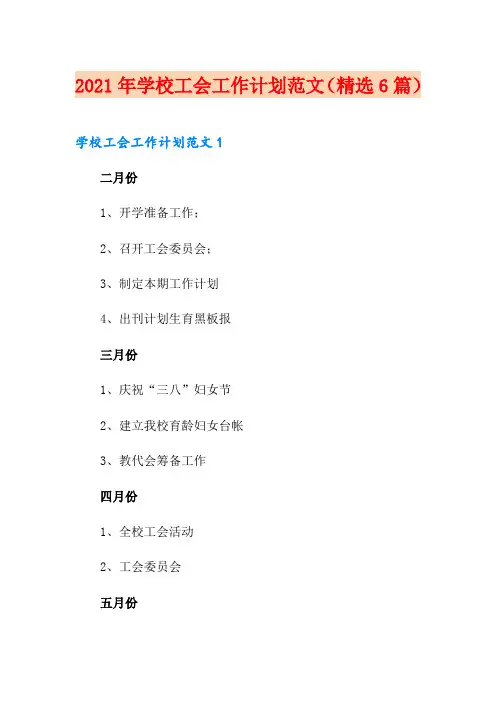 2021年学校工会工作计划范文(精选6篇)

学校工会工作计划范文1

二月份

1、开学准备工作;

2、召开工会委员会;

3、制定本期工作计划

4、出刊计划生育黑板报

三月份

1、庆祝“三八”妇女节

2、建立我校育龄妇女台帐

3、教代会筹备工作

四月份

1、全校工会活动

2、工会委员会

五月份